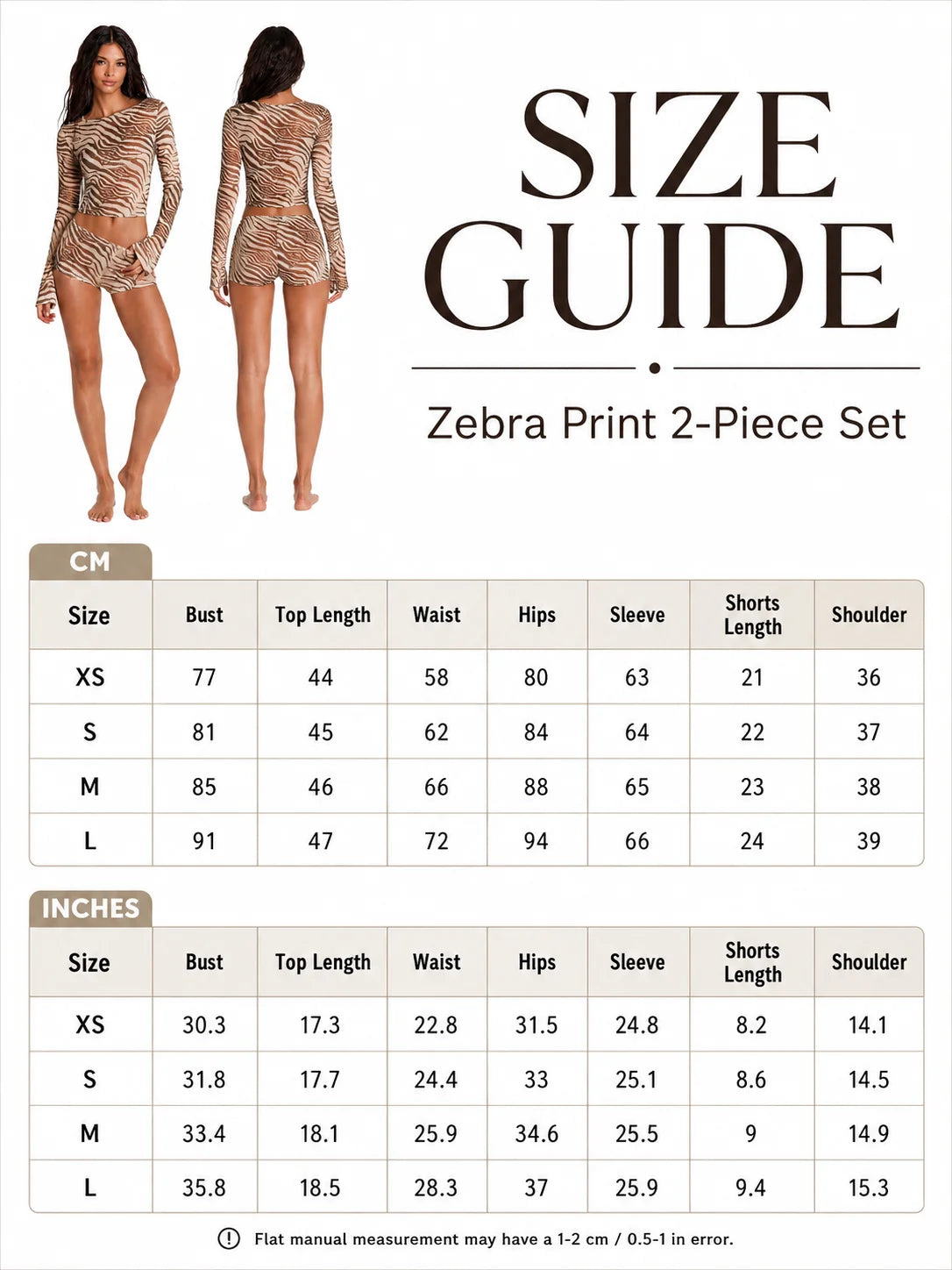 SIZE GUIDE

Zebra Print 2-Piece Set

CM

| Size | Bust | Top Length | Waist | Hips | Sleeve | Shorts Length | Shoulder |
|---|---|---|---|---|---|---|---|
| XS | 77 | 44 | 58 | 80 | 63 | 21 | 36 |
| S | 81 | 45 | 62 | 84 | 64 | 22 | 37 |
| M | 85 | 46 | 66 | 88 | 65 | 23 | 38 |
| L | 91 | 47 | 72 | 94 | 66 | 24 | 39 |

INCHES

| Size | Bust | Top Length | Waist | Hips | Sleeve | Shorts Length | Shoulder |
|---|---|---|---|---|---|---|---|
| XS | 30.3 | 17.3 | 22.8 | 31.5 | 24.8 | 8.2 | 14.1 |
| S | 31.8 | 17.7 | 24.4 | 33 | 25.1 | 8.6 | 14.5 |
| M | 33.4 | 18.1 | 25.9 | 34.6 | 25.5 | 9 | 14.9 |
| L | 35.8 | 18.5 | 28.3 | 37 | 25.9 | 9.4 | 15.3 |

Flat manual measurement may have a 1-2 cm / 0.5-1 in error.